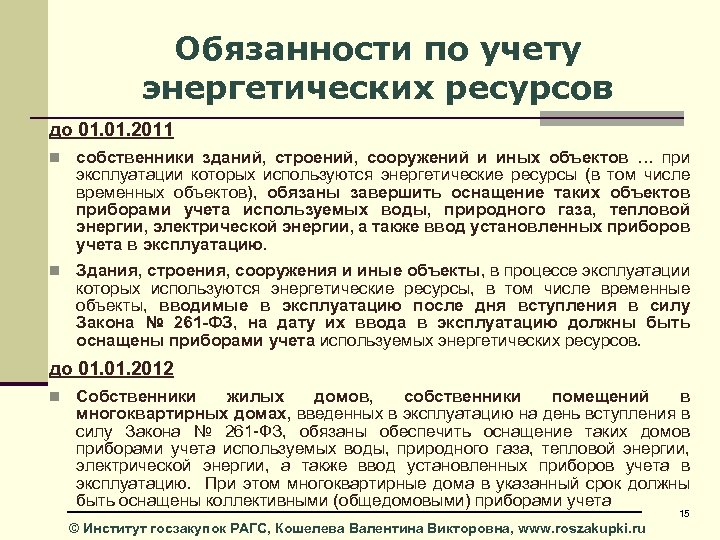 Обязанности по учету энергетических ресурсов

до 01.01.2011

собственники зданий, строений, сооружений и иных объектов … при эксплуатации которых используются энергетические ресурсы (в том числе временных объектов), обязаны завершить оснащение таких объектов приборами учета используемых воды, природного газа, тепловой энергии, электрической энергии, а также ввод установленных приборов учета в эксплуатацию.

Здания, строения, сооружения и иные объекты, в процессе эксплуатации которых используются энергетические ресурсы, в том числе временные объекты, вводимые в эксплуатацию после дня вступления в силу Закона № 261-ФЗ, на дату их ввода в эксплуатацию должны быть оснащены приборами учета используемых энергетических ресурсов.

до 01.01.2012

Собственники жилых домов, собственники помещений в многоквартирных домах, введенных в эксплуатацию на день вступления в силу Закона № 261-ФЗ, обязаны обеспечить оснащение таких домов приборами учета используемых воды, природного газа, тепловой энергии, электрической энергии, а также ввод установленных приборов учета в эксплуатацию. При этом многоквартирные дома в указанный срок должны быть оснащены коллективными (общедомовыми) приборами учета

15

© Институт госзакупок РАГС, Кошелева Валентина Викторовна, www.roszakupki.ru